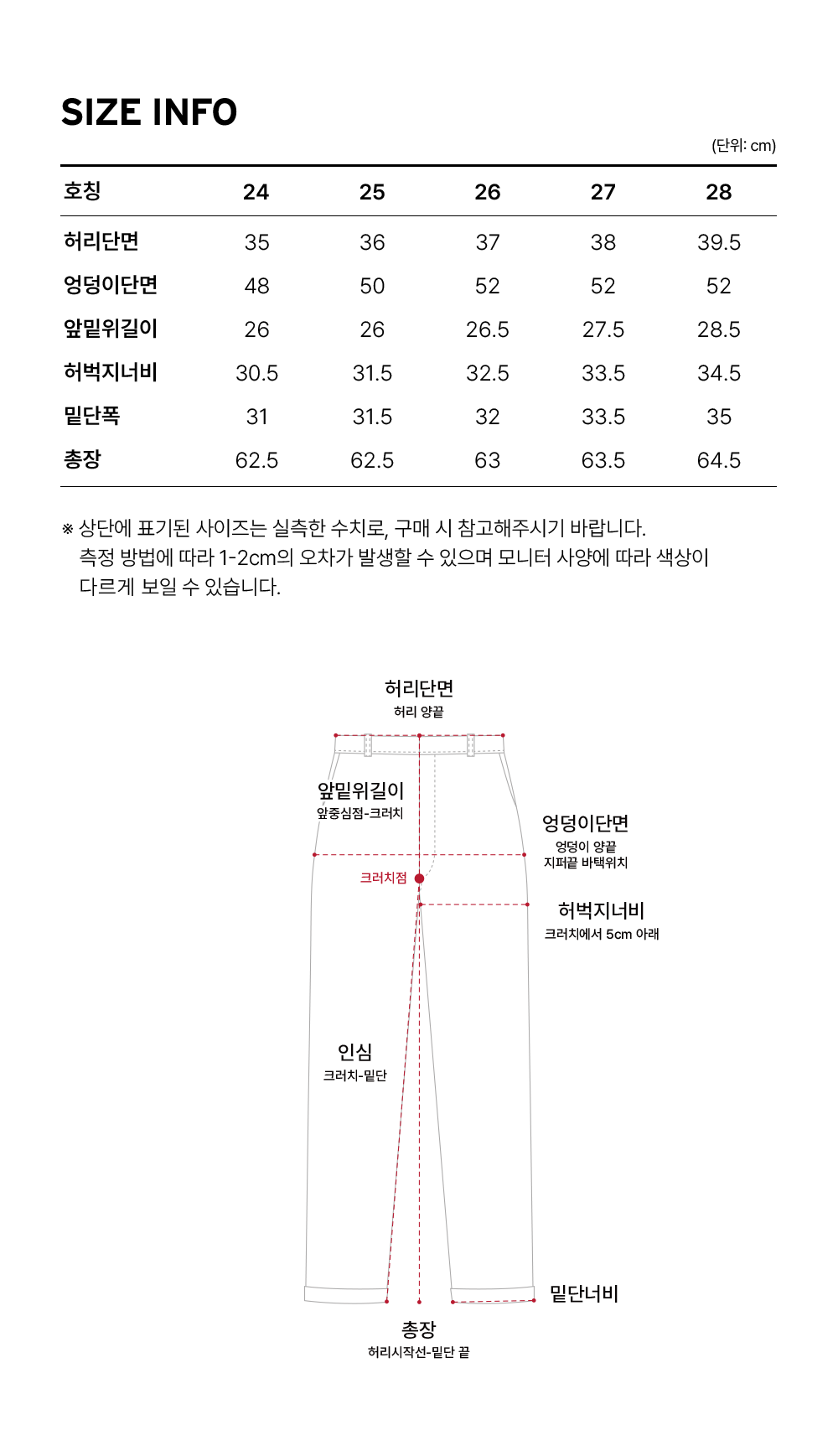 SIZE INFO

(단위: cm)

| 호칭 | 24 | 25 | 26 | 27 | 28 |
|---|---|---|---|---|---|
| 허리단면 | 35 | 36 | 37 | 38 | 39.5 |
| 엉덩이단면 | 48 | 50 | 52 | 52 | 52 |
| 앞밑위길이 | 26 | 26 | 26.5 | 27.5 | 28.5 |
| 허벅지너비 | 30.5 | 31.5 | 32.5 | 33.5 | 34.5 |
| 밑단폭 | 31 | 31.5 | 32 | 33.5 | 35 |
| 총장 | 62.5 | 62.5 | 63 | 63.5 | 64.5 |

※ 상단에 표기된 사이즈는 실측한 수치로, 구매 시 참고해주시기 바랍니다. 측정 방법에 따라 1-2cm의 오차가 발생할 수 있으며 모니터 사양에 따라 색상이 다르게 보일 수 있습니다.

허리단면
허리 양끝

앞밑위길이
앞중심점-크러치

엉덩이단면
엉덩이 양끝
지퍼끝 바택위치

크러치점

허벅지너비
크러치에서 5cm 아래

인심
크러치-밑단

밑단너비

총장
허리시작선-밑단 끝